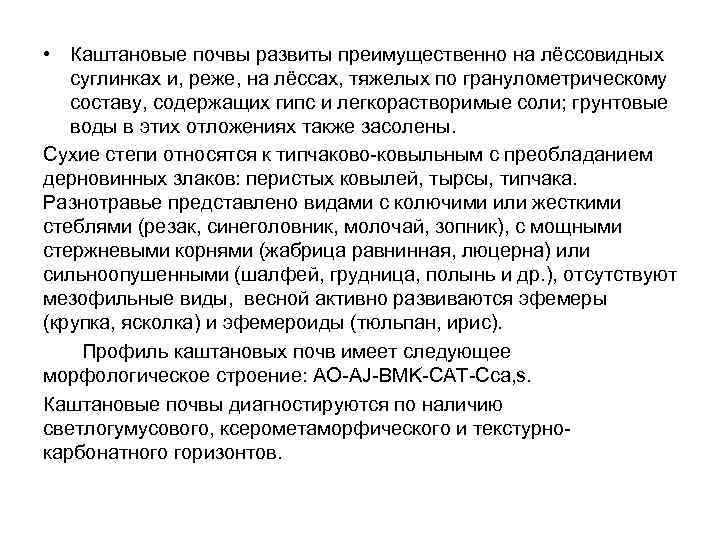 • Каштановые почвы развиты преимущественно на лёссовидных суглинках и, реже, на лёссах, тяжелых по гранулометрическому составу, содержащих гипс и легкорастворимые соли; грунтовые воды в этих отложениях также засолены.

Сухие степи относятся к типчаково-ковыльным с преобладанием дерновинных злаков: перистых ковылей, тырсы, типчака. Разнотравье представлено видами с колючими или жесткими стеблями (резак, синеголовник, молочай, зопник), с мощными стержневыми корнями (жабрица равнинная, люцерна) или сильноопушенными (шалфей, грудница, полынь и др.), отсутствуют мезофильные виды, весной активно развиваются эфемеры (крупка, ясколка) и эфемероиды (тюльпан, ирис).

Профиль каштановых почв имеет следующее морфологическое строение: AO-AJ-BMK-CAT-Cca,s.

Каштановые почвы диагностируются по наличию светлогумусового, ксерометаморфического и текстурно-карбонатного горизонтов.